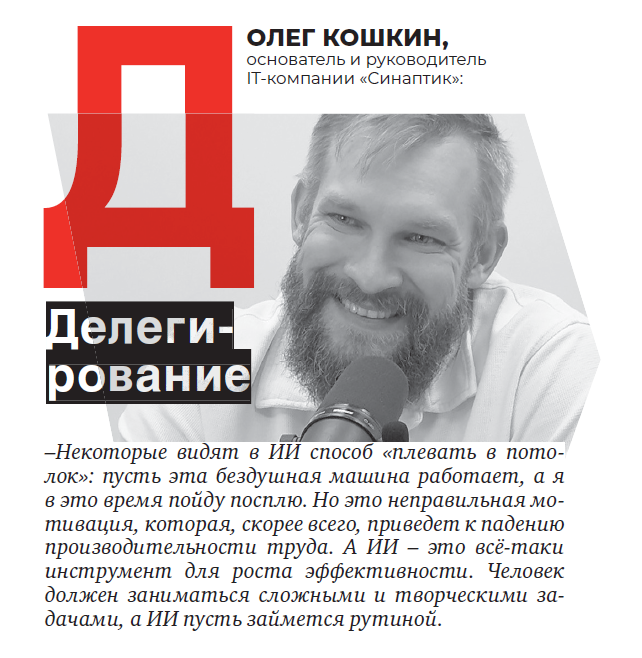 Д

ОЛЕГ КОШКИН,
основатель и руководитель
IT-компании «Синаптик»:

Делегирование

–Некоторые видят в ИИ способ «плевать в потолок»: пусть эта бездушная машина работает, а я в это время пойду посплю. Но это неправильная мотивация, которая, скорее всего, приведет к падению производительности труда. А ИИ – это всё-таки инструмент для роста эффективности. Человек должен заниматься сложными и творческими задачами, а ИИ пусть займется рутиной.